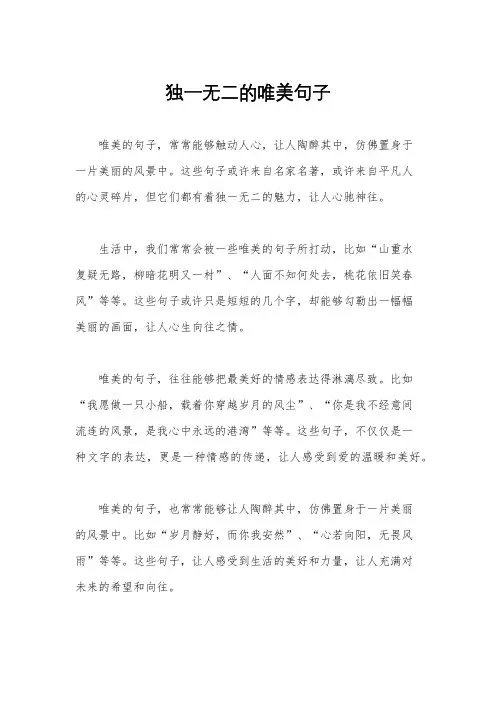 独一无二的唯美句子

唯美的句子，常常能够触动人心，让人陶醉其中，仿佛置身于一片美丽的风景中。这些句子或许来自名家名著，或许来自平凡人的心灵碎片，但它们都有着独一无二的魅力，让人心驰神往。

生活中，我们常常会被一些唯美的句子所打动，比如“山重水复疑无路，柳暗花明又一村”、“人面不知何处去，桃花依旧笑春风”等等。这些句子或许只是短短的几个字，却能够勾勒出一幅幅美丽的画面，让人心生向往之情。

唯美的句子，往往能够把最美好的情感表达得淋漓尽致。比如“我愿做一只小船，载着你穿越岁月的风尘”、“你是我不经意间流连的风景，是我心中永远的港湾”等等。这些句子，不仅仅是一种文字的表达，更是一种情感的传递，让人感受到爱的温暖和美好。

唯美的句子，也常常能够让人陶醉其中，仿佛置身于一片美丽的风景中。比如“岁月静好，而你我安然”、“心若向阳，无畏风雨”等等。这些句子，让人感受到生活的美好和力量，让人充满对未来的希望和向往。